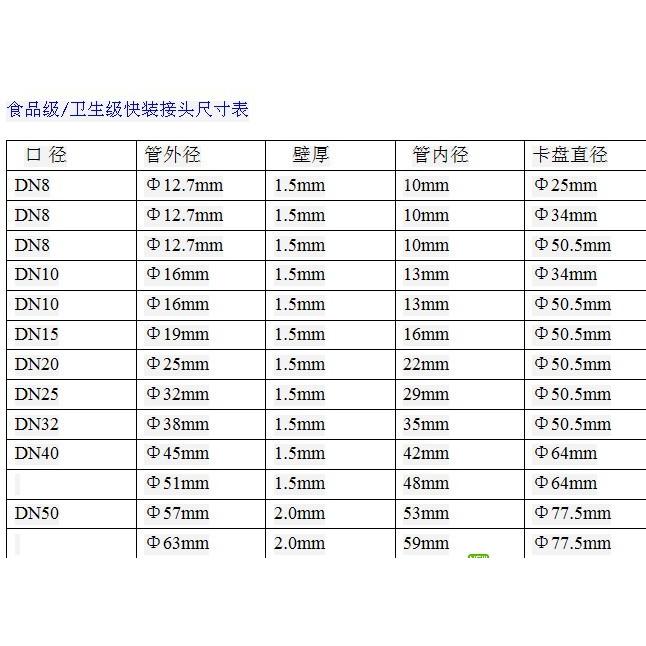 食品级/卫生级快装接头尺寸表

| 口 径 | 管外径 | 壁厚 | 管内径 | 卡盘直径 |
|---|---|---|---|---|
| DN8 | Φ12.7mm | 1.5mm | 10mm | Φ25mm |
| DN8 | Φ12.7mm | 1.5mm | 10mm | Φ34mm |
| DN8 | Φ12.7mm | 1.5mm | 10mm | Φ50.5mm |
| DN10 | Φ16mm | 1.5mm | 13mm | Φ34mm |
| DN10 | Φ16mm | 1.5mm | 13mm | Φ50.5mm |
| DN15 | Φ19mm | 1.5mm | 16mm | Φ50.5mm |
| DN20 | Φ25mm | 1.5mm | 22mm | Φ50.5mm |
| DN25 | Φ32mm | 1.5mm | 29mm | Φ50.5mm |
| DN32 | Φ38mm | 1.5mm | 35mm | Φ50.5mm |
| DN40 | Φ45mm | 1.5mm | 42mm | Φ64mm |
| | Φ51mm | 1.5mm | 48mm | Φ64mm |
| DN50 | Φ57mm | 2.0mm | 53mm | Φ77.5mm |
| | Φ63mm | 2.0mm | 59mm | Φ77.5mm |